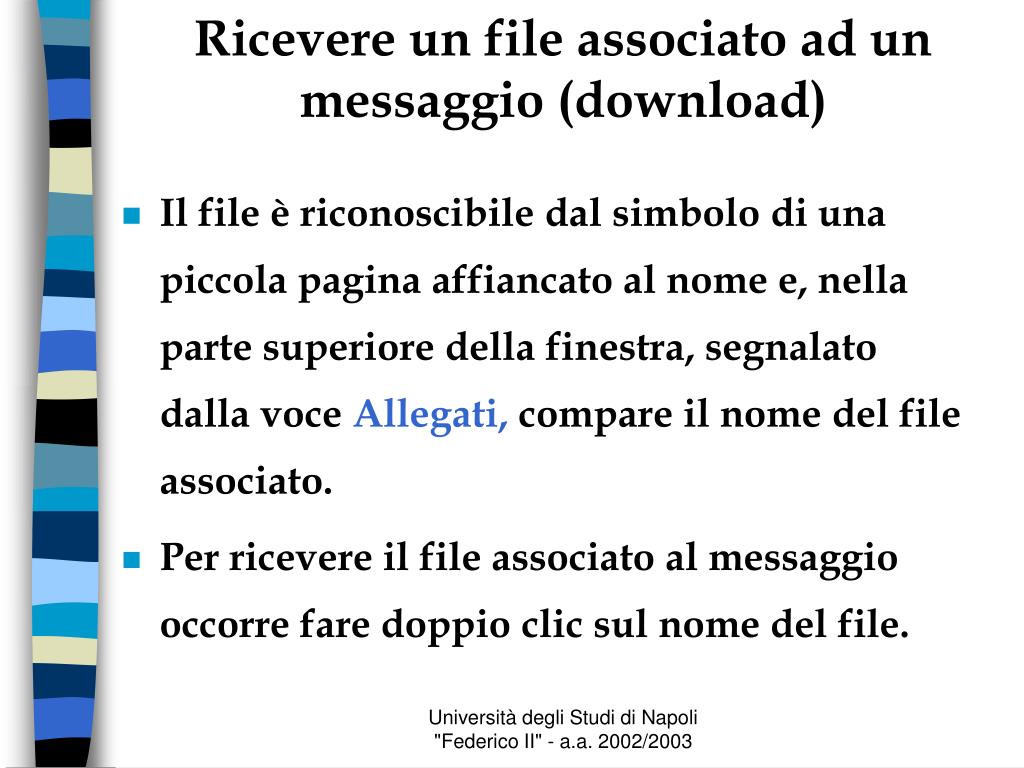 Ricevere un file associato ad un messaggio (download)

Il file è riconoscibile dal simbolo di una piccola pagina affiancato al nome e, nella parte superiore della finestra, segnalato dalla voce Allegati, compare il nome del file associato.

Per ricevere il file associato al messaggio occorre fare doppio clic sul nome del file.

Università degli Studi di Napoli "Federico II" - a.a. 2002/2003